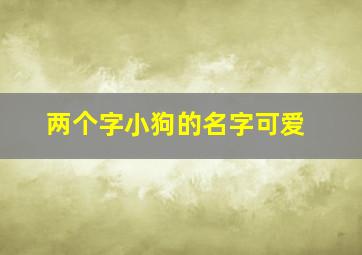 两个字小狗的名字可爱